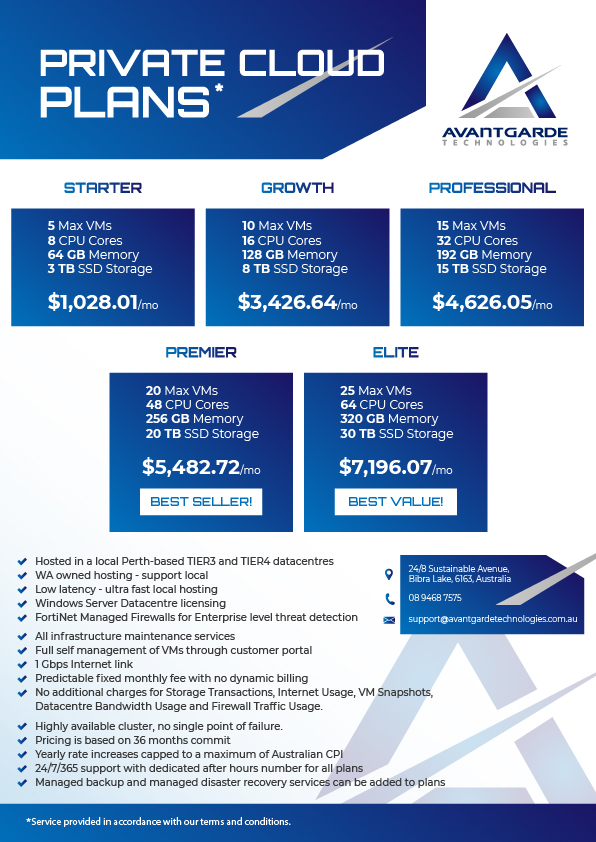 PRIVATE CLOUD PLANS*

AVANTGARDE
TECHNOLOGIES

STARTER

5 Max VMs
8 CPU Cores
64 GB Memory
3 TB SSD Storage

$1,028.01/mo

GROWTH

10 Max VMs
16 CPU Cores
128 GB Memory
8 TB SSD Storage

$3,426.64/mo

PROFESSIONAL

15 Max VMs
32 CPU Cores
192 GB Memory
15 TB SSD Storage

$4,626.05/mo

PREMIER

20 Max VMs
48 CPU Cores
256 GB Memory
20 TB SSD Storage

$5,482.72/mo

BEST SELLER!

ELITE

25 Max VMs
64 CPU Cores
320 GB Memory
30 TB SSD Storage

$7,196.07/mo

BEST VALUE!

Hosted in a local Perth-based TIER3 and TIER4 datacentres
WA owned hosting - support local
Low latency - ultra fast local hosting
Windows Server Datacentre licensing
FortiNet Managed Firewalls for Enterprise level threat detection

All infrastructure maintenance services
Full self management of VMs through customer portal
1 Gbps Internet link
Predictable fixed monthly fee with no dynamic billing
No additional charges for Storage Transactions, Internet Usage, VM Snapshots, Datacentre Bandwidth Usage and Firewall Traffic Usage.

Highly available cluster, no single point of failure.
Pricing is based on 36 months commit
Yearly rate increases capped to a maximum of Australian CPI
24/7/365 support with dedicated after hours number for all plans
Managed backup and managed disaster recovery services can be added to plans

24/8 Sustainable Avenue, Bibra Lake, 6163, Australia

08 9468 7575

support@avantgardetechnologies.com.au

*Service provided in accordance with our terms and conditions.